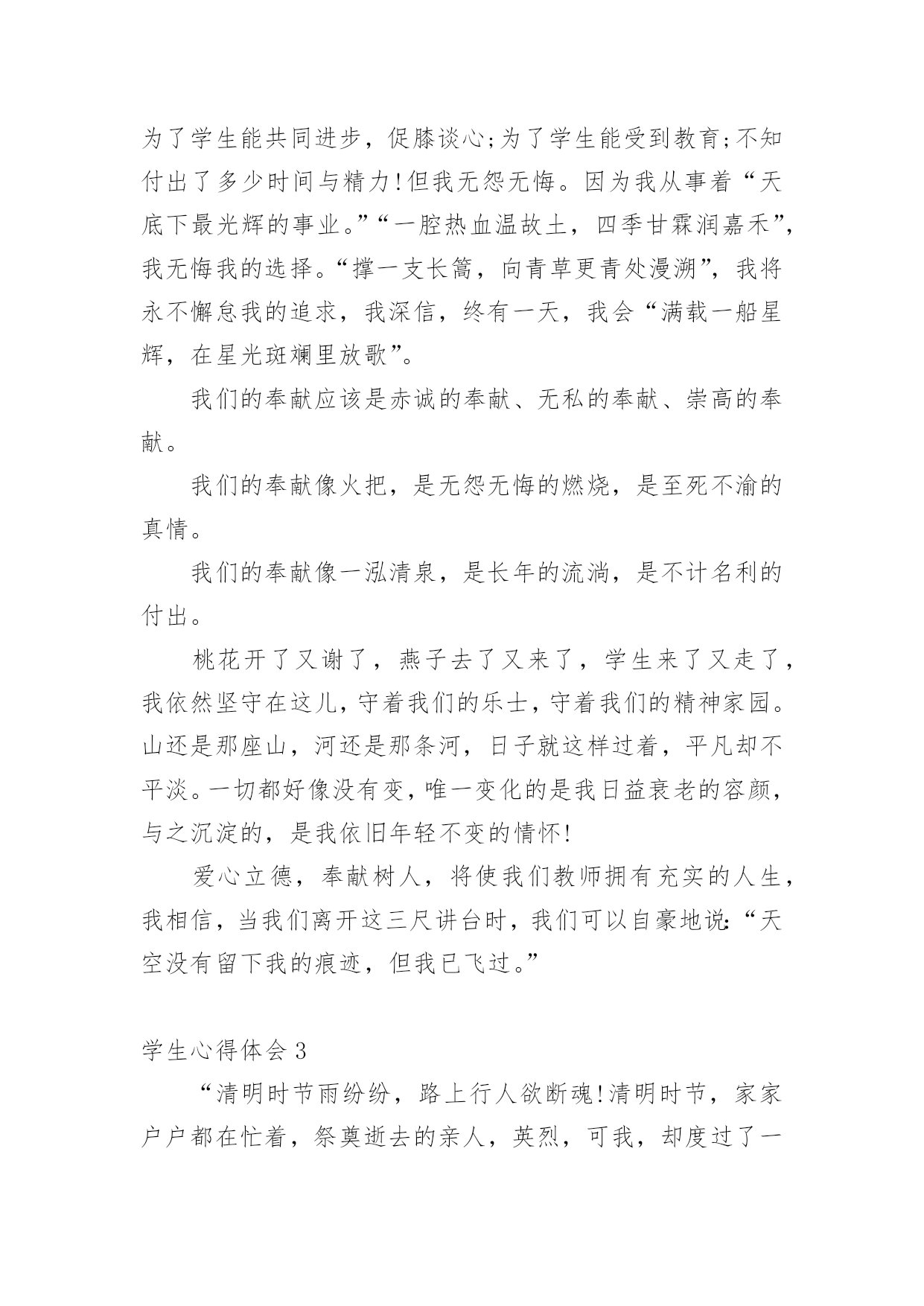 为了学生能共同进步，促膝谈心;为了学生能受到教育;不知付出了多少时间与精力!但我无怨无悔。因为我从事着“天底下最光辉的事业。”“一腔热血温故土，四季甘霖润嘉禾”，我无悔我的选择。“撑一支长篙，向青草更青处漫溯”，我将永不懈怠我的追求，我深信，终有一天，我会“满载一船星辉，在星光斑斓里放歌”。

我们的奉献应该是赤诚的奉献、无私的奉献、崇高的奉献。

我们的奉献像火把，是无怨无悔的燃烧，是至死不渝的真情。

我们的奉献像一泓清泉，是长年的流淌，是不计名利的付出。

桃花开了又谢了，燕子去了又来了，学生来了又走了，我依然坚守在这儿，守着我们的乐士，守着我们的精神家园。山还是那座山，河还是那条河，日子就这样过着，平凡却不平淡。一切都好像没有变，唯一变化的是我日益衰老的容颜，与之沉淀的，是我依旧年轻不变的情怀!

爱心立德，奉献树人，将使我们教师拥有充实的人生，我相信，当我们离开这三尺讲台时，我们可以自豪地说:“天空没有留下我的痕迹，但我已飞过。”

学生心得体会 3

“清明时节雨纷纷，路上行人欲断魂!清明时节，家家户户都在忙着，祭奠逝去的亲人，英烈，可我，却度过了一